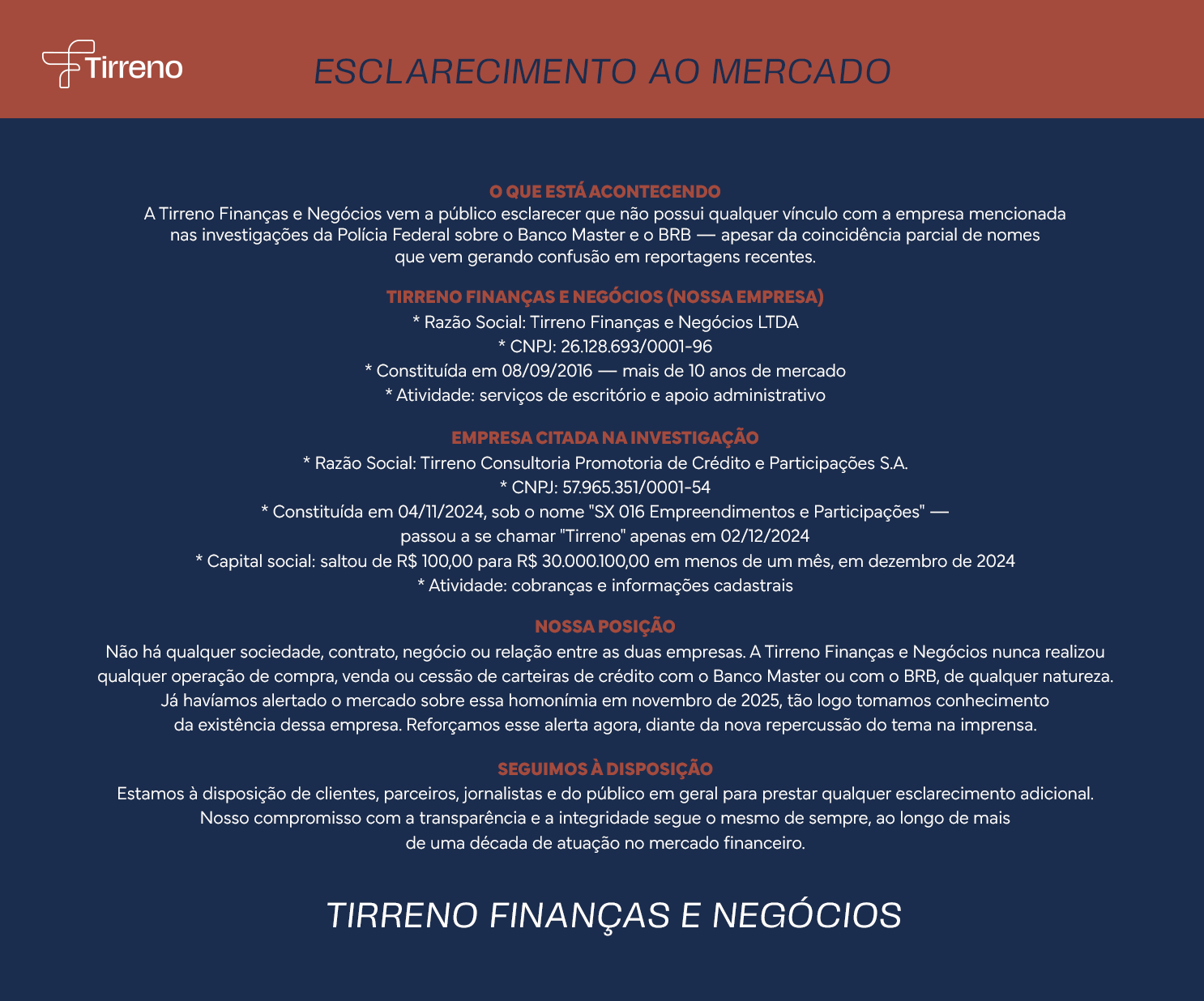 Tirreno

ESCLARECIMENTO AO MERCADO

O QUE ESTÁ ACONTECENDO

A Tirreno Finanças e Negócios vem a público esclarecer que não possui qualquer vínculo com a empresa mencionada nas investigações da Polícia Federal sobre o Banco Master e o BRB — apesar da coincidência parcial de nomes que vem gerando confusão em reportagens recentes.

TIRRENO FINANÇAS E NEGÓCIOS (NOSSA EMPRESA)

* Razão Social: Tirreno Finanças e Negócios LTDA
* CNPJ: 26.128.693/0001-96
* Constituída em 08/09/2016 — mais de 10 anos de mercado
* Atividade: serviços de escritório e apoio administrativo

EMPRESA CITADA NA INVESTIGAÇÃO

* Razão Social: Tirreno Consultoria Promotoria de Crédito e Participações S.A.
* CNPJ: 57.965.351/0001-54
* Constituída em 04/11/2024, sob o nome "SX 016 Empreendimentos e Participações" — passou a se chamar "Tirreno" apenas em 02/12/2024
* Capital social: saltou de R$ 100,00 para R$ 30.000.100,00 em menos de um mês, em dezembro de 2024
* Atividade: cobranças e informações cadastrais

NOSSA POSIÇÃO

Não há qualquer sociedade, contrato, negócio ou relação entre as duas empresas. A Tirreno Finanças e Negócios nunca realizou qualquer operação de compra, venda ou cessão de carteiras de crédito com o Banco Master ou com o BRB, de qualquer natureza. Já havíamos alertado o mercado sobre essa homonímia em novembro de 2025, tão logo tomamos conhecimento da existência dessa empresa. Reforçamos esse alerta agora, diante da nova repercussão do tema na imprensa.

SEGUIMOS À DISPOSIÇÃO

Estamos à disposição de clientes, parceiros, jornalistas e do público em geral para prestar qualquer esclarecimento adicional. Nosso compromisso com a transparência e a integridade segue o mesmo de sempre, ao longo de mais de uma década de atuação no mercado financeiro.

TIRRENO FINANÇAS E NEGÓCIOS